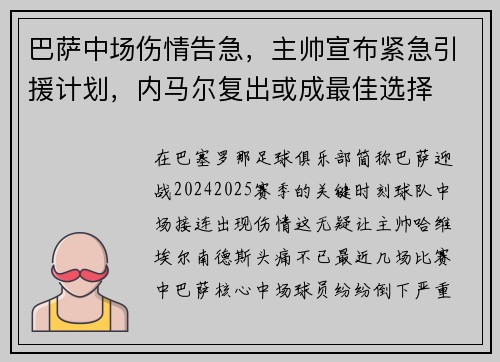 巴萨中场伤情告急，主帅宣布紧急引援计划，内马尔复出或成最佳选择

在巴塞罗那足球俱乐部简称巴萨迎战20242025赛季的关键时刻球队中场接连出现伤情这无疑让主帅哈维埃尔南德斯头痛不已最近几场比赛中巴萨核心中场球员纷纷倒下严重